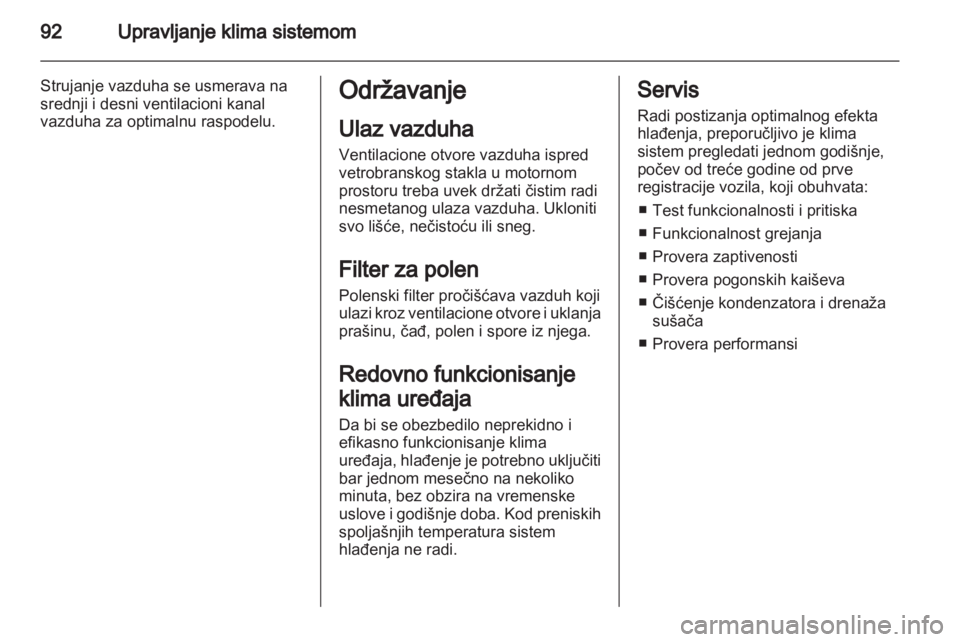 92 Upravljanje klima sistemom

Strujanje vazduha se usmerava na srednji i desni ventilacioni kanal vazduha za optimalnu raspodelu.

Održavanje

Ulaz vazduha

Ventilacione otvore vazduha ispred vetrobranskog stakla u motornom prostoru treba uvek držati čistim radi nesmetanog ulaza vazduha. Ukloniti svo lišće, nečistoću ili sneg.

Filter za polen

Polenski filter pročišćava vazduh koji ulazi kroz ventilacione otvore i uklanja prašinu, čađ, polen i spore iz njega.

Redovno funkcionisanje klima uređaja

Da bi se obezbedilo neprekidno i efikasno funkcionisanje klima uređaja, hlađenje je potrebno uključiti bar jednom mesečno na nekoliko minuta, bez obzira na vremenske uslove i godišnje doba. Kod preniskih spoljašnjih temperatura sistem hlađenja ne radi.

Servis

Radi postizanja optimalnog efekta hlađenja, preporučljivo je klima sistem pregledati jednom godišnje, počev od treće godine od prve registracije vozila, koji obuhvata:

■ Test funkcionalnosti i pritiska
■ Funkcionalnost grejanja
■ Provera zaptivenosti
■ Provera pogonskih kaiševa
■ Čišćenje kondenzatora i drenaža sušača
■ Provera performansi

carmanualsonline.info